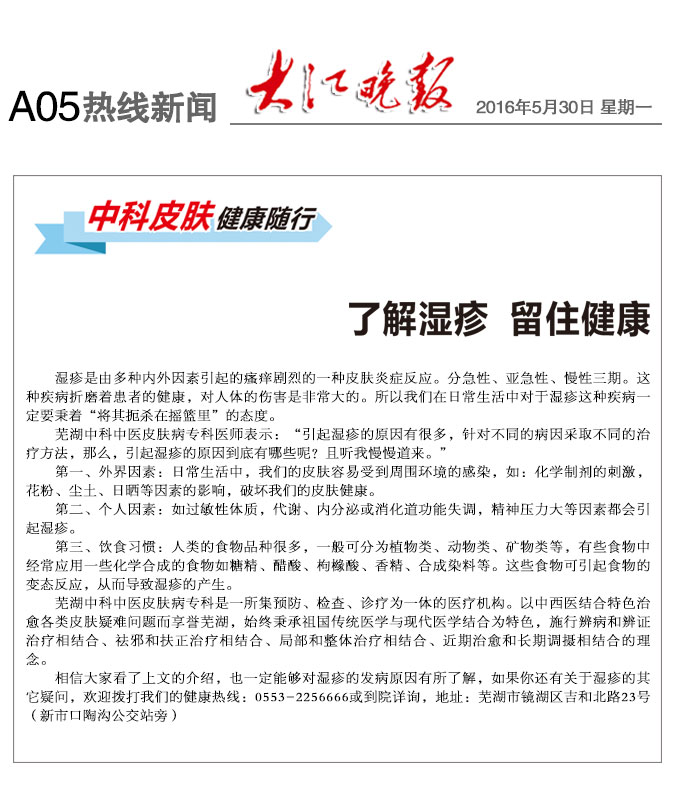 A05热线新闻 大江晚报 2016年5月30日 星期一

中科皮肤 健康随行

了解湿疹 留住健康

湿疹是由多种内外因素引起的瘙痒剧烈的一种皮肤炎症反应。分急性、亚急性、慢性三期。这种疾病折磨着患者的健康，对人体的伤害是非常大的。所以我们在日常生活中对于湿疹这种疾病一定要秉着“将其扼杀在摇篮里”的态度。

芜湖中科中医皮肤病专科医师表示：“引起湿疹的原因有很多，针对不同的病因采取不同的治疗方法，那么，引起湿疹的原因到底有哪些呢？且听我慢慢道来。”

第一、外界因素：日常生活中，我们的皮肤容易受到周围环境的感染，如：化学制剂的刺激，花粉、尘土、日晒等因素的影响，破坏我们的皮肤健康。

第二、个人因素：如过敏性体质，代谢、内分泌或消化道功能失调，精神压力大等因素都会引起湿疹。

第三、饮食习惯：人类的食物品种很多，一般可分为植物类、动物类、矿物类等，有些食物中经常应用一些化学合成的食物如糖精、醋酸、枸橼酸、香精、合成染料等。这些食物可引起食物的变态反应，从而导致湿疹的产生。

芜湖中科中医皮肤病专科是一所集预防、检查、诊疗为一体的医疗机构。以中西医结合特色治愈各类皮肤疑难问题而享誉芜湖，始终秉承祖国传统医学与现代医学结合为特色，施行辨病和辨证治疗相结合、祛邪和扶正治疗相结合、局部和整体治疗相结合、近期治愈和长期调摄相结合的理念。

相信大家看了上文的介绍，也一定能够对湿疹的发病原因有所了解，如果你还有关于湿疹的其它疑问，欢迎拨打我们的健康热线：0553-2256666或到院详询，地址：芜湖市镜湖区吉和北路23号（新市口陶沟公交站旁）